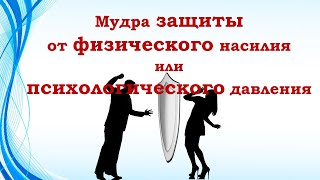 Мудра защиты
от физического насилия
или
психологического давления